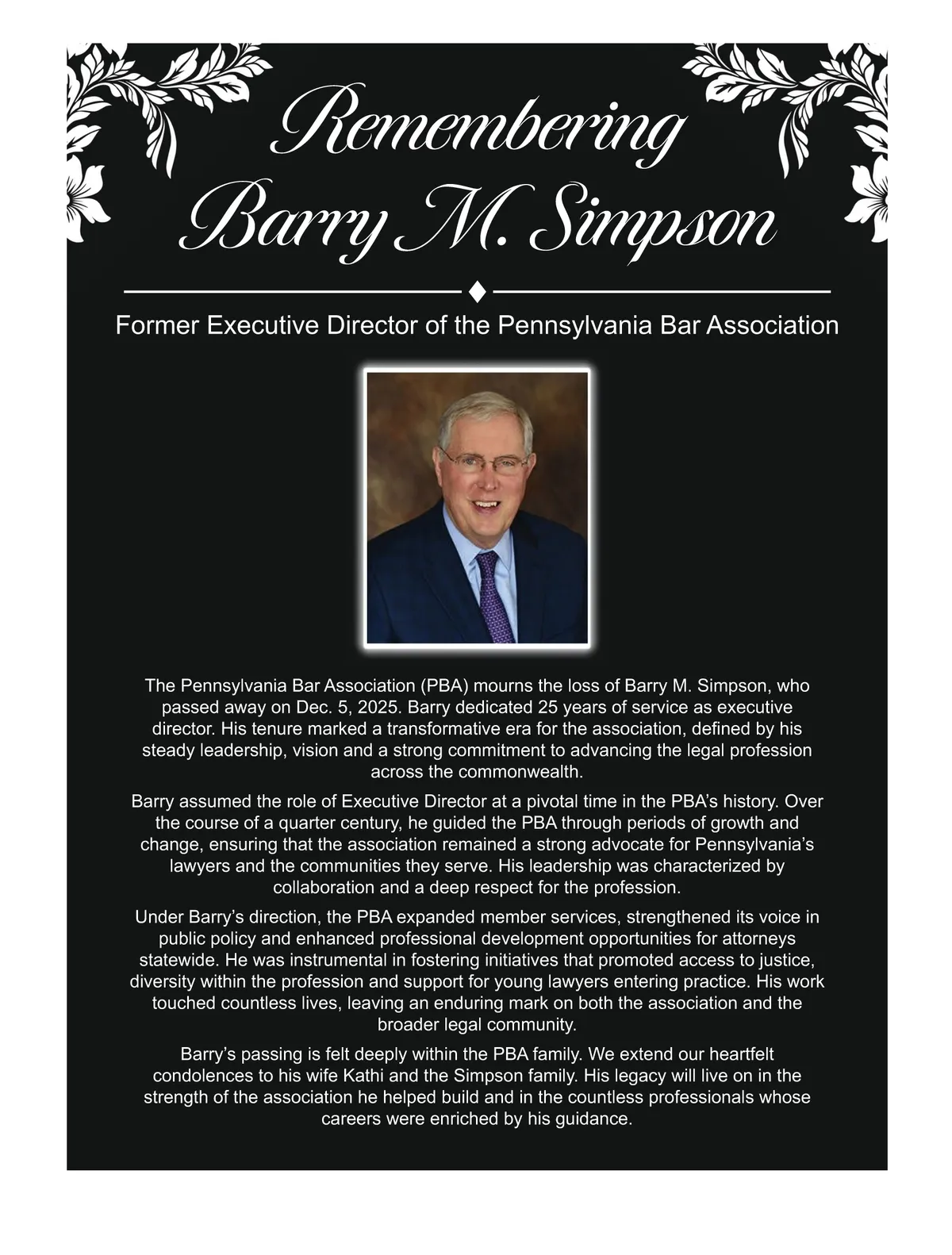 Remembering
Barry M. Simpson

Former Executive Director of the Pennsylvania Bar Association

The Pennsylvania Bar Association (PBA) mourns the loss of Barry M. Simpson, who passed away on Dec. 5, 2025. Barry dedicated 25 years of service as executive director. His tenure marked a transformative era for the association, defined by his steady leadership, vision and a strong commitment to advancing the legal profession across the commonwealth.

Barry assumed the role of Executive Director at a pivotal time in the PBA's history. Over the course of a quarter century, he guided the PBA through periods of growth and change, ensuring that the association remained a strong advocate for Pennsylvania's lawyers and the communities they serve. His leadership was characterized by collaboration and a deep respect for the profession.

Under Barry's direction, the PBA expanded member services, strengthened its voice in public policy and enhanced professional development opportunities for attorneys statewide. He was instrumental in fostering initiatives that promoted access to justice, diversity within the profession and support for young lawyers entering practice. His work touched countless lives, leaving an enduring mark on both the association and the broader legal community.

Barry's passing is felt deeply within the PBA family. We extend our heartfelt condolences to his wife Kathi and the Simpson family. His legacy will live on in the strength of the association he helped build and in the countless professionals whose careers were enriched by his guidance.